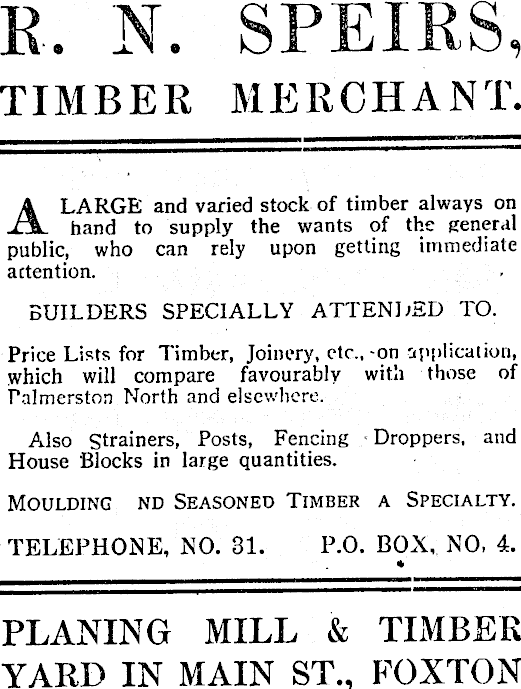 R. N. SPEIRS,

TIMBER MERCHANT.

A LARGE and varied stock of timber always on hand to supply the wants of the general public, who can rely upon getting immediate attention.

BUILDERS SPECIALLY ATTENDED TO.

Price Lists for Timber, Joinery, etc., on application, which will compare favourably with those of Palmerston North and elsewhere.

Also Strainers, Posts, Fencing Droppers, and House Blocks in large quantities.

MOULDING ND SEASONED TIMBER A SPECIALTY.

TELEPHONE, NO. 31. P.O. BOX, NO. 4.

PLANING MILL & TIMBER YARD IN MAIN ST., FOXTON